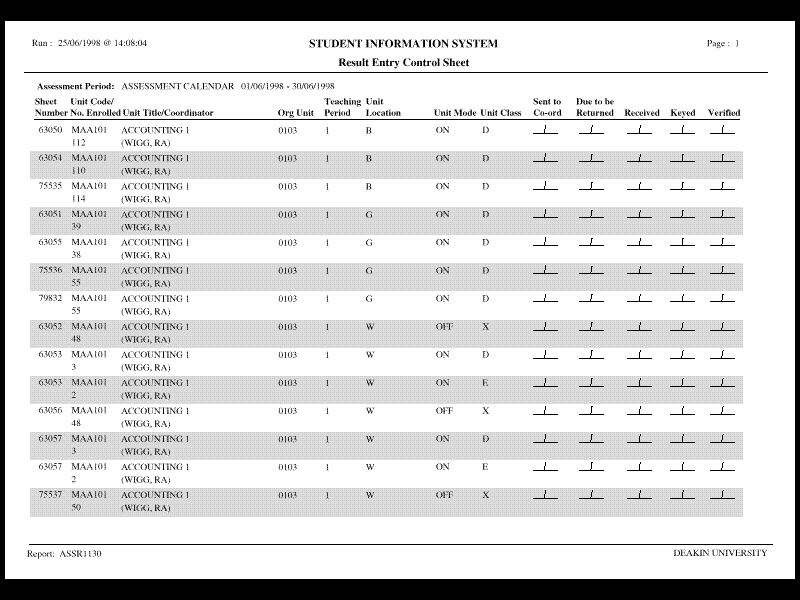 Run : 25/06/1998 @ 14:08:04

STUDENT INFORMATION SYSTEM

Page : 1

Result Entry Control Sheet

Assessment Period: ASSESSMENT CALENDAR 01/06/1998 - 30/06/1998

| Sheet Number | Unit Code/ No. Enrolled | Unit Title/Coordinator | Org Unit | Teaching Period | Unit Location | Unit Mode | Unit Class | Sent to Co-ord | Due to be Returned | Received | Keyed | Verified |
|---|---|---|---|---|---|---|---|---|---|---|---|---|
| 63050 | MAA101 112 | ACCOUNTING 1 (WIGG, RA) | 0103 | 1 | B | ON | D | / | / | / | / | / |
| 63054 | MAA101 110 | ACCOUNTING 1 (WIGG, RA) | 0103 | 1 | B | ON | D | / | / | / | / | / |
| 75535 | MAA101 114 | ACCOUNTING 1 (WIGG, RA) | 0103 | 1 | B | ON | D | / | / | / | / | / |
| 63051 | MAA101 39 | ACCOUNTING 1 (WIGG, RA) | 0103 | 1 | G | ON | D | / | / | / | / | / |
| 63055 | MAA101 38 | ACCOUNTING 1 (WIGG, RA) | 0103 | 1 | G | ON | D | / | / | / | / | / |
| 75536 | MAA101 55 | ACCOUNTING 1 (WIGG, RA) | 0103 | 1 | G | ON | D | / | / | / | / | / |
| 79832 | MAA101 55 | ACCOUNTING 1 (WIGG, RA) | 0103 | 1 | G | ON | D | / | / | / | / | / |
| 63052 | MAA101 48 | ACCOUNTING 1 (WIGG, RA) | 0103 | 1 | W | OFF | X | / | / | / | / | / |
| 63053 | MAA101 3 | ACCOUNTING 1 (WIGG, RA) | 0103 | 1 | W | ON | D | / | / | / | / | / |
| 63053 | MAA101 2 | ACCOUNTING 1 (WIGG, RA) | 0103 | 1 | W | ON | E | / | / | / | / | / |
| 63056 | MAA101 48 | ACCOUNTING 1 (WIGG, RA) | 0103 | 1 | W | OFF | X | / | / | / | / | / |
| 63057 | MAA101 3 | ACCOUNTING 1 (WIGG, RA) | 0103 | 1 | W | ON | D | / | / | / | / | / |
| 63057 | MAA101 2 | ACCOUNTING 1 (WIGG, RA) | 0103 | 1 | W | ON | E | / | / | / | / | / |
| 75537 | MAA101 50 | ACCOUNTING 1 (WIGG, RA) | 0103 | 1 | W | OFF | X | / | / | / | / | / |

Report: ASSR1130

DEAKIN UNIVERSITY